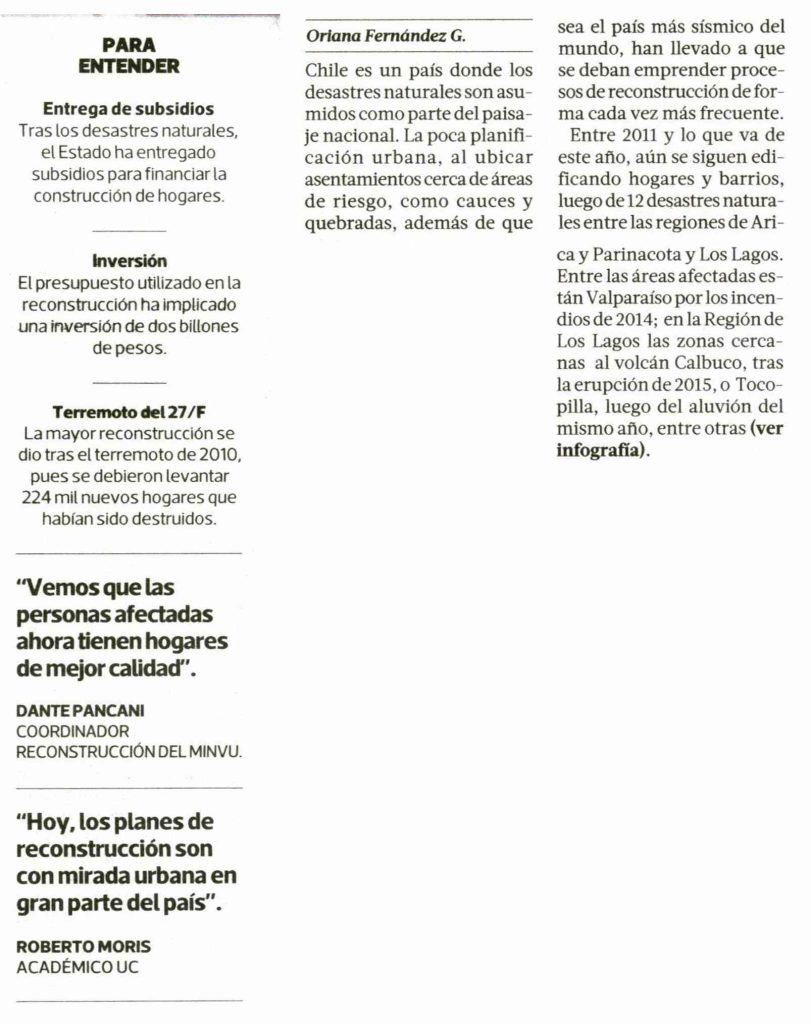 PARA ENTENDER

Entrega de subsidios
Tras los desastres naturales, el Estado ha entregado subsidios para financiar la construcción de hogares.

Inversión
El presupuesto utilizado en la reconstrucción ha implicado una inversión de dos billones de pesos.

Terremoto del 27/F
La mayor reconstrucción se dio tras el terremoto de 2010, pues se debieron levantar 224 mil nuevos hogares que habían sido destruidos.

"Vemos que las personas afectadas ahora tienen hogares de mejor calidad".

DANTE PANCANI
COORDINADOR RECONSTRUCCIÓN DEL MINVU.

"Hoy, los planes de reconstrucción son con mirada urbana en gran parte del país".

ROBERTO MORIS
ACADÉMICO UC

Oriana Fernández G.

Chile es un país donde los desastres naturales son asumidos como parte del paisaje nacional. La poca planificación urbana, al ubicar asentamientos cerca de áreas de riesgo, como cauces y quebradas, además de que sea el país más sísmico del mundo, han llevado a que se deban emprender procesos de reconstrucción de forma cada vez más frecuente.

Entre 2011 y lo que va de este año, aún se siguen edificando hogares y barrios, luego de 12 desastres naturales entre las regiones de Arica y Parinacota y Los Lagos. Entre las áreas afectadas están Valparaíso por los incendios de 2014; en la Región de Los Lagos las zonas cercanas al volcán Calbuco, tras la erupción de 2015, o Tocopilla, luego del aluvión del mismo año, entre otras (ver infografía).